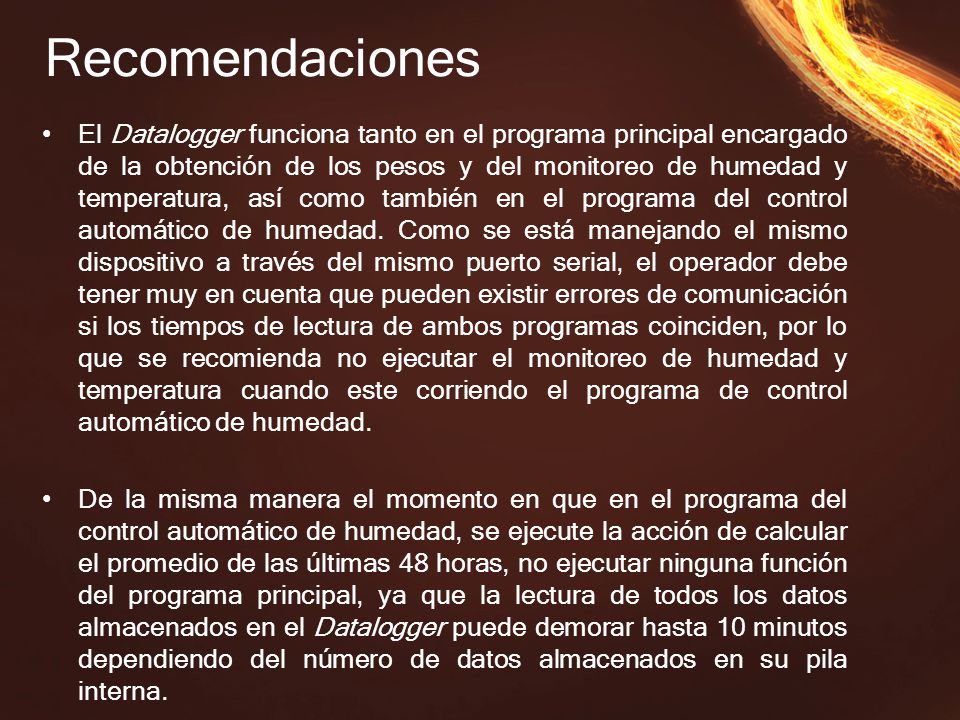 Recomendaciones

• El Datalogger funciona tanto en el programa principal encargado de la obtención de los pesos y del monitoreo de humedad y temperatura, así como también en el programa del control automático de humedad. Como se está manejando el mismo dispositivo a través del mismo puerto serial, el operador debe tener muy en cuenta que pueden existir errores de comunicación si los tiempos de lectura de ambos programas coinciden, por lo que se recomienda no ejecutar el monitoreo de humedad y temperatura cuando este corriendo el programa de control automático de humedad.

• De la misma manera el momento en que en el programa del control automático de humedad, se ejecute la acción de calcular el promedio de las últimas 48 horas, no ejecutar ninguna función del programa principal, ya que la lectura de todos los datos almacenados en el Datalogger puede demorar hasta 10 minutos dependiendo del número de datos almacenados en su pila interna.